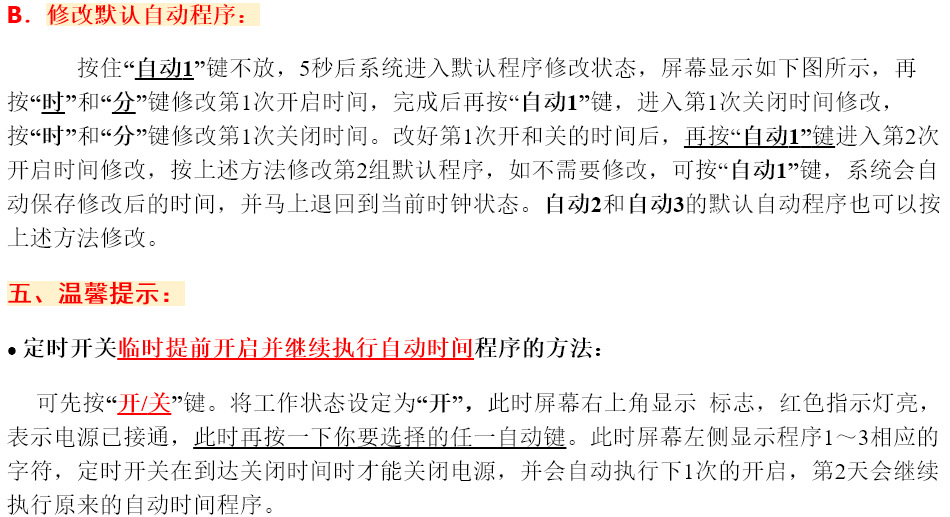 B．修改默认自动程序：

按住“自动1”键不放，5秒后系统进入默认程序修改状态，屏幕显示如下图所示，再按“时”和“分”键修改第1次开启时间，完成后再按“自动1”键，进入第1次关闭时间修改，按“时”和“分”键修改第1次关闭时间。改好第1次开和关的时间后，再按“自动1”键进入第2次开启时间修改，按上述方法修改第2组默认程序，如不需要修改，可按“自动1”键，系统会自动保存修改后的时间，并马上退回到当前时钟状态。自动2和自动3的默认自动程序也可以按上述方法修改。

五、温馨提示：

• 定时开关临时提前开启并继续执行自动时间程序的方法：

可先按“开/关”键。将工作状态设定为“开”，此时屏幕右上角显示 标志，红色指示灯亮，表示电源已接通，此时再按一下你要选择的任一自动键。此时屏幕左侧显示程序1～3相应的字符，定时开关在到达关闭时间时才能关闭电源，并会自动执行下1次的开启，第2天会继续执行原来的自动时间程序。